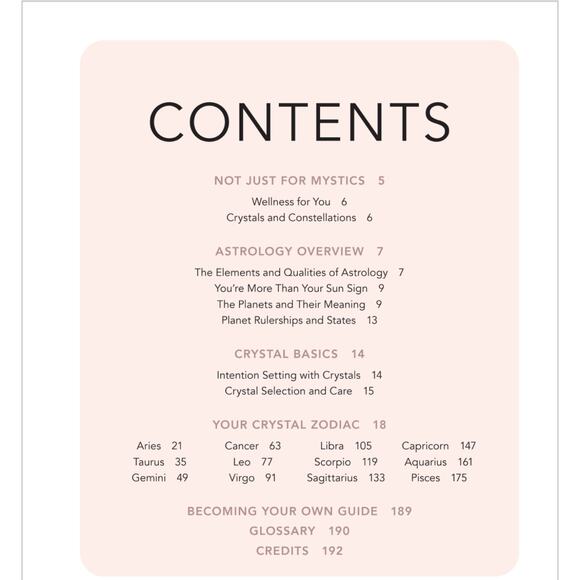 CONTENTS

NOT JUST FOR MYSTICS 5

Wellness for You 6
Crystals and Constellations 6

ASTROLOGY OVERVIEW 7

The Elements and Qualities of Astrology 7
You're More Than Your Sun Sign 9
The Planets and Their Meaning 9
Planet Rulerships and States 13

CRYSTAL BASICS 14

Intention Setting with Crystals 14
Crystal Selection and Care 15

YOUR CRYSTAL ZODIAC 18

Aries 21
Taurus 35
Gemini 49

Cancer 63
Leo 77
Virgo 91

Libra 105
Scorpio 119
Sagittarius 133

Capricorn 147
Aquarius 161
Pisces 175

BECOMING YOUR OWN GUIDE 189
GLOSSARY 190
CREDITS 192